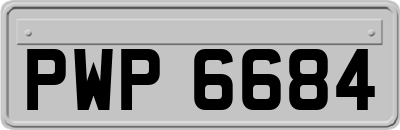 PWP 6684